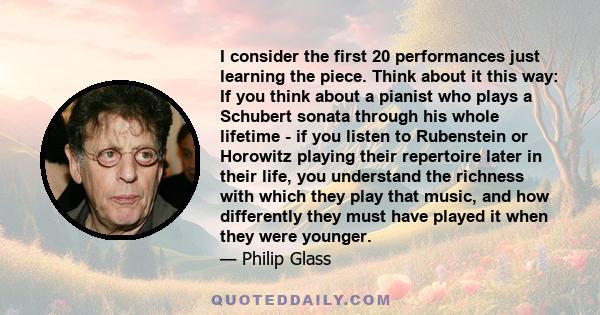 I consider the first 20 performances just learning the piece. Think about it this way: If you think about a pianist who plays a Schubert sonata through his whole lifetime - if you listen to Rubenstein or Horowitz playing their repertoire later in their life, you understand the richness with which they play that music, and how differently they must have played it when they were younger.
— Philip Glass

QUOTEDDAILY.COM